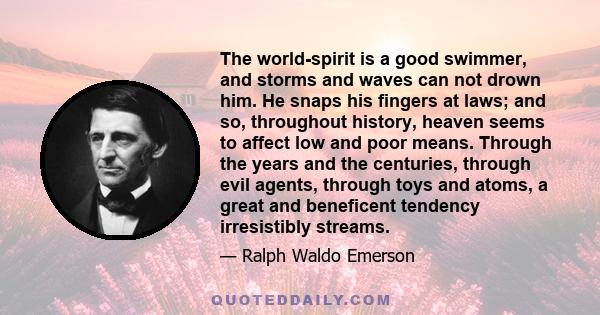 The world-spirit is a good swimmer, and storms and waves can not drown him. He snaps his fingers at laws; and so, throughout history, heaven seems to affect low and poor means. Through the years and the centuries, through evil agents, through toys and atoms, a great and beneficent tendency irresistibly streams.

— Ralph Waldo Emerson

QUOTEDDAILY.COM